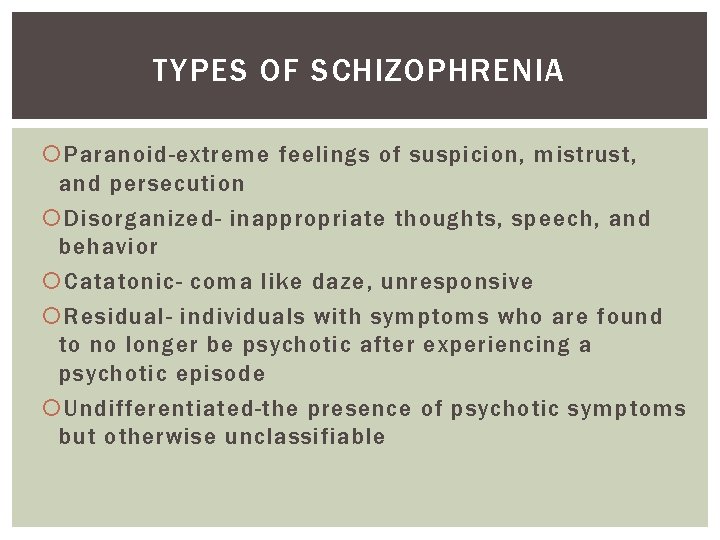 TYPES OF SCHIZOPHRENIA

Paranoid-extreme feelings of suspicion, mistrust, and persecution

Disorganized- inappropriate thoughts, speech, and behavior

Catatonic- coma like daze, unresponsive

Residual- individuals with symptoms who are found to no longer be psychotic after experiencing a psychotic episode

Undifferentiated-the presence of psychotic symptoms but otherwise unclassifiable